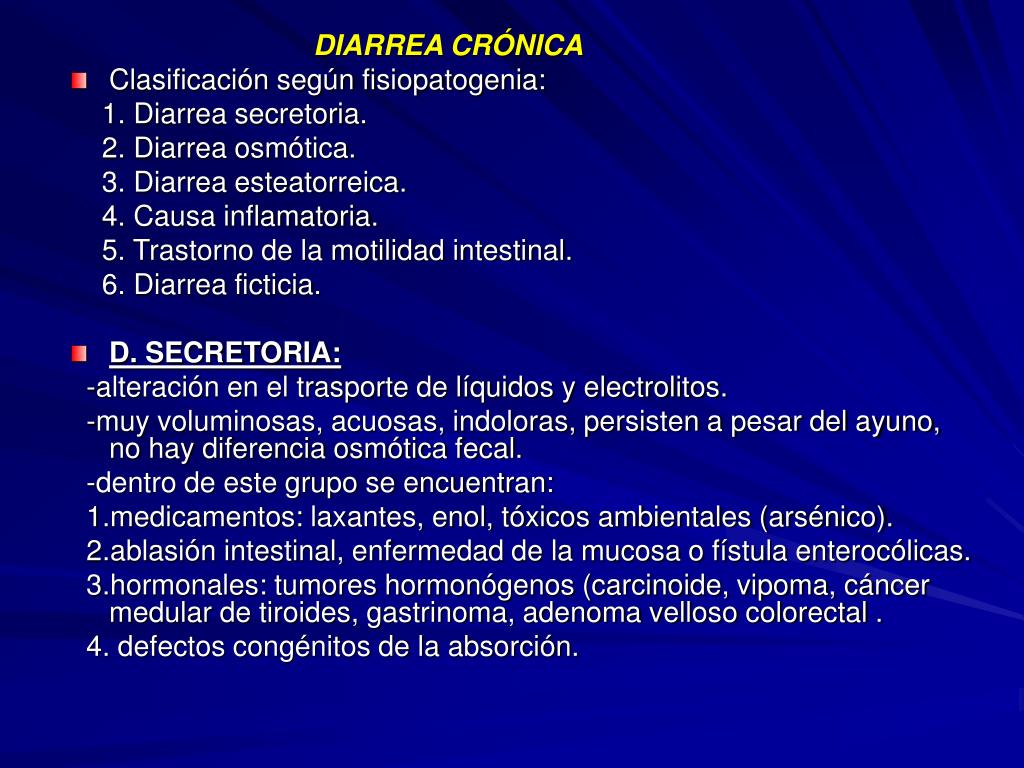 DIARREA CRÓNICA

Clasificación según fisiopatogenia:
1. Diarrea secretoria.
2. Diarrea osmótica.
3. Diarrea esteatorreica.
4. Causa inflamatoria.
5. Trastorno de la motilidad intestinal.
6. Diarrea ficticia.

D. SECRETORIA:
-alteración en el trasporte de líquidos y electrolitos.
-muy voluminosas, acuosas, indoloras, persisten a pesar del ayuno, no hay diferencia osmótica fecal.
-dentro de este grupo se encuentran:
1.medicamentos: laxantes, enol, tóxicos ambientales (arsénico).
2.ablasión intestinal, enfermedad de la mucosa o fístula enterocólicas.
3.hormonales: tumores hormonógenos (carcinoide, vipoma, cáncer medular de tiroides, gastrinoma, adenoma velloso colorectal .
4. defectos congénitos de la absorción.